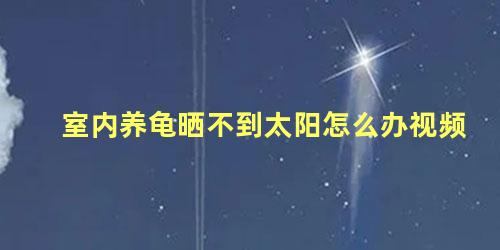 室内养龟晒不到太阳怎么办视频